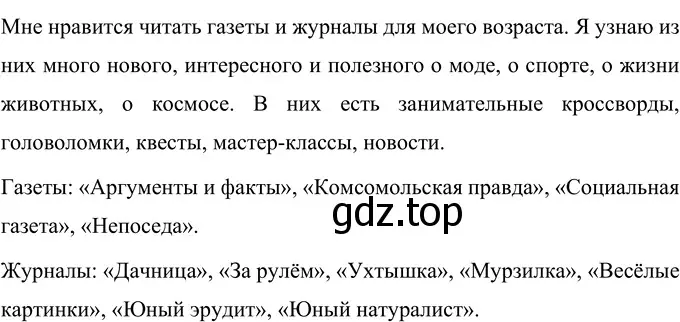 Мне нравится читать газеты и журналы для моего возраста. Я узнаю из них много нового, интересного и полезного о моде, о спорте, о жизни животных, о космосе. В них есть занимательные кроссворды, головоломки, квесты, мастер-классы, новости.

Газеты: «Аргументы и факты», «Комсомольская правда», «Социальная газета», «Непоседа».

gdz.top

Журналы: «Дачница», «За рулём», «Ухтышка», «Мурзилка», «Весёлые картинки», «Юный эрудит», «Юный натуралист».